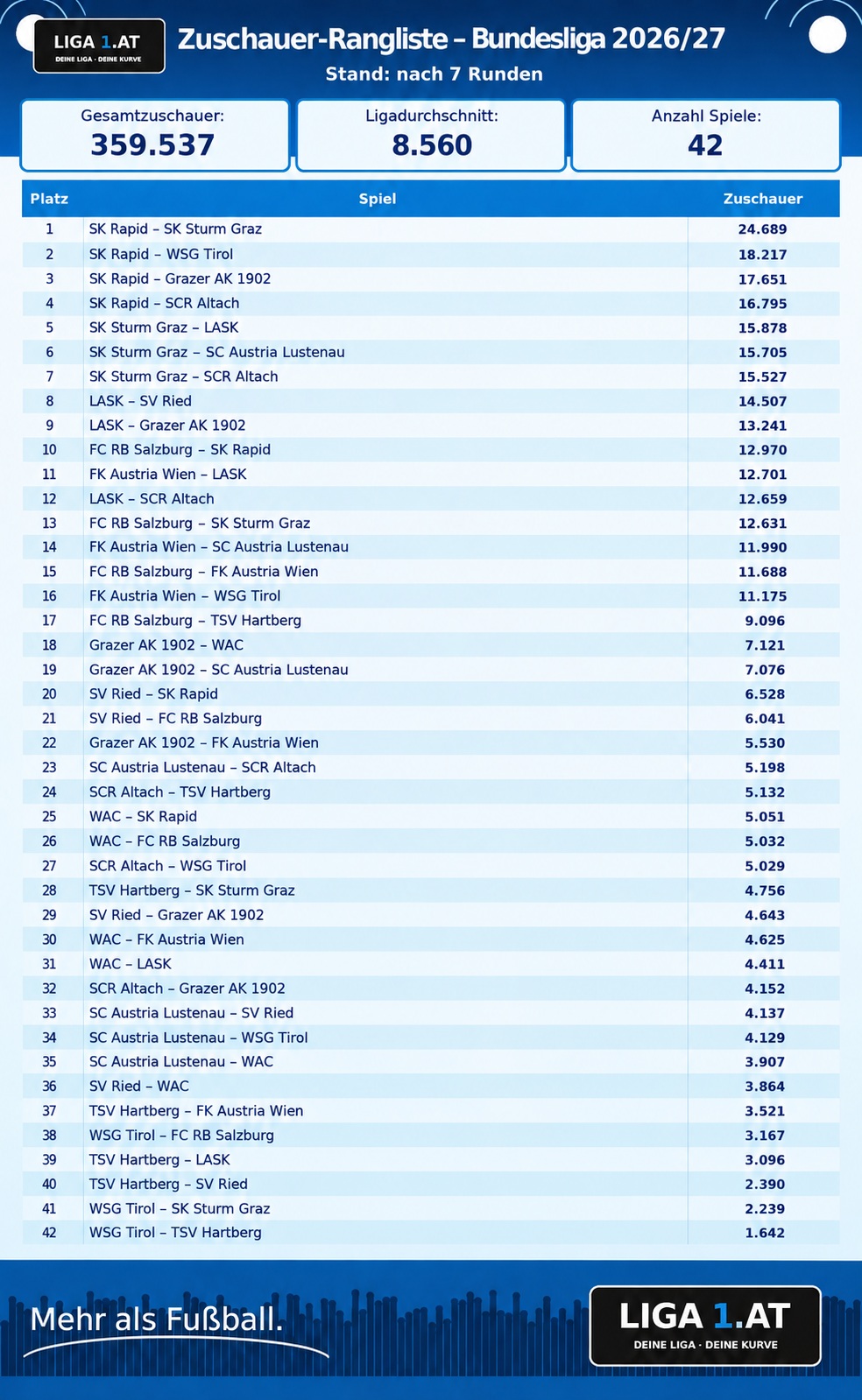 LIGA 1.AT
DEINE LIGA · DEINE KURVE

Zuschauer-Rangliste – Bundesliga 2026/27
Stand: nach 7 Runden

Gesamtzuschauer:
359.537

Ligadurchschnitt:
8.560

Anzahl Spiele:
42

| Platz | Spiel | Zuschauer |
|---|---|---|
| 1 | SK Rapid – SK Sturm Graz | 24.689 |
| 2 | SK Rapid – WSG Tirol | 18.217 |
| 3 | SK Rapid – Grazer AK 1902 | 17.651 |
| 4 | SK Rapid – SCR Altach | 16.795 |
| 5 | SK Sturm Graz – LASK | 15.878 |
| 6 | SK Sturm Graz – SC Austria Lustenau | 15.705 |
| 7 | SK Sturm Graz – SCR Altach | 15.527 |
| 8 | LASK – SV Ried | 14.507 |
| 9 | LASK – Grazer AK 1902 | 13.241 |
| 10 | FC RB Salzburg – SK Rapid | 12.970 |
| 11 | FK Austria Wien – LASK | 12.701 |
| 12 | LASK – SCR Altach | 12.659 |
| 13 | FC RB Salzburg – SK Sturm Graz | 12.631 |
| 14 | FK Austria Wien – SC Austria Lustenau | 11.990 |
| 15 | FC RB Salzburg – FK Austria Wien | 11.688 |
| 16 | FK Austria Wien – WSG Tirol | 11.175 |
| 17 | FC RB Salzburg – TSV Hartberg | 9.096 |
| 18 | Grazer AK 1902 – WAC | 7.121 |
| 19 | Grazer AK 1902 – SC Austria Lustenau | 7.076 |
| 20 | SV Ried – SK Rapid | 6.528 |
| 21 | SV Ried – FC RB Salzburg | 6.041 |
| 22 | Grazer AK 1902 – FK Austria Wien | 5.530 |
| 23 | SC Austria Lustenau – SCR Altach | 5.198 |
| 24 | SCR Altach – TSV Hartberg | 5.132 |
| 25 | WAC – SK Rapid | 5.051 |
| 26 | WAC – FC RB Salzburg | 5.032 |
| 27 | SCR Altach – WSG Tirol | 5.029 |
| 28 | TSV Hartberg – SK Sturm Graz | 4.756 |
| 29 | SV Ried – Grazer AK 1902 | 4.643 |
| 30 | WAC – FK Austria Wien | 4.625 |
| 31 | WAC – LASK | 4.411 |
| 32 | SCR Altach – Grazer AK 1902 | 4.152 |
| 33 | SC Austria Lustenau – SV Ried | 4.137 |
| 34 | SC Austria Lustenau – WSG Tirol | 4.129 |
| 35 | SC Austria Lustenau – WAC | 3.907 |
| 36 | SV Ried – WAC | 3.864 |
| 37 | TSV Hartberg – FK Austria Wien | 3.521 |
| 38 | WSG Tirol – FC RB Salzburg | 3.167 |
| 39 | TSV Hartberg – LASK | 3.096 |
| 40 | TSV Hartberg – SV Ried | 2.390 |
| 41 | WSG Tirol – SK Sturm Graz | 2.239 |
| 42 | WSG Tirol – TSV Hartberg | 1.642 |

Mehr als Fußball.

LIGA 1.AT
DEINE LIGA · DEINE KURVE